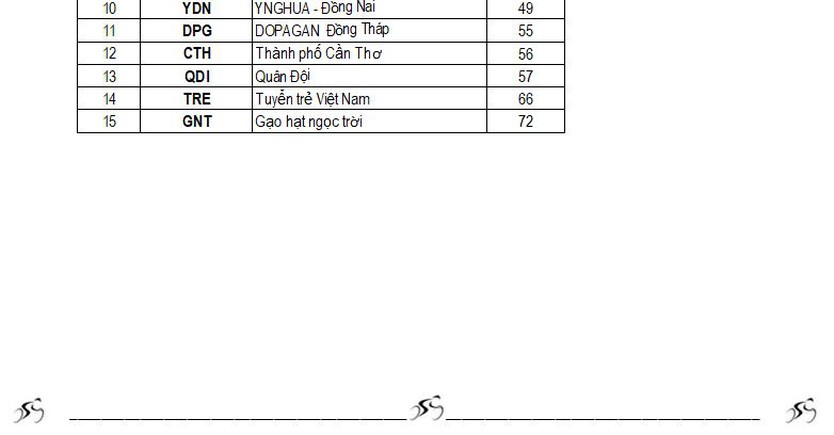 | 10 | YDN | YNGHUA - Đồng Nai | 49 |
|---|---|---|---|
| 11 | DPG | DOPAGAN Đồng Tháp | 55 |
| 12 | CTH | Thành phố Cần Thơ | 56 |
| 13 | QDI | Quân Đội | 57 |
| 14 | TRE | Tuyển trẻ Việt Nam | 66 |
| 15 | GNT | Gạo hạt ngọc trời | 72 |